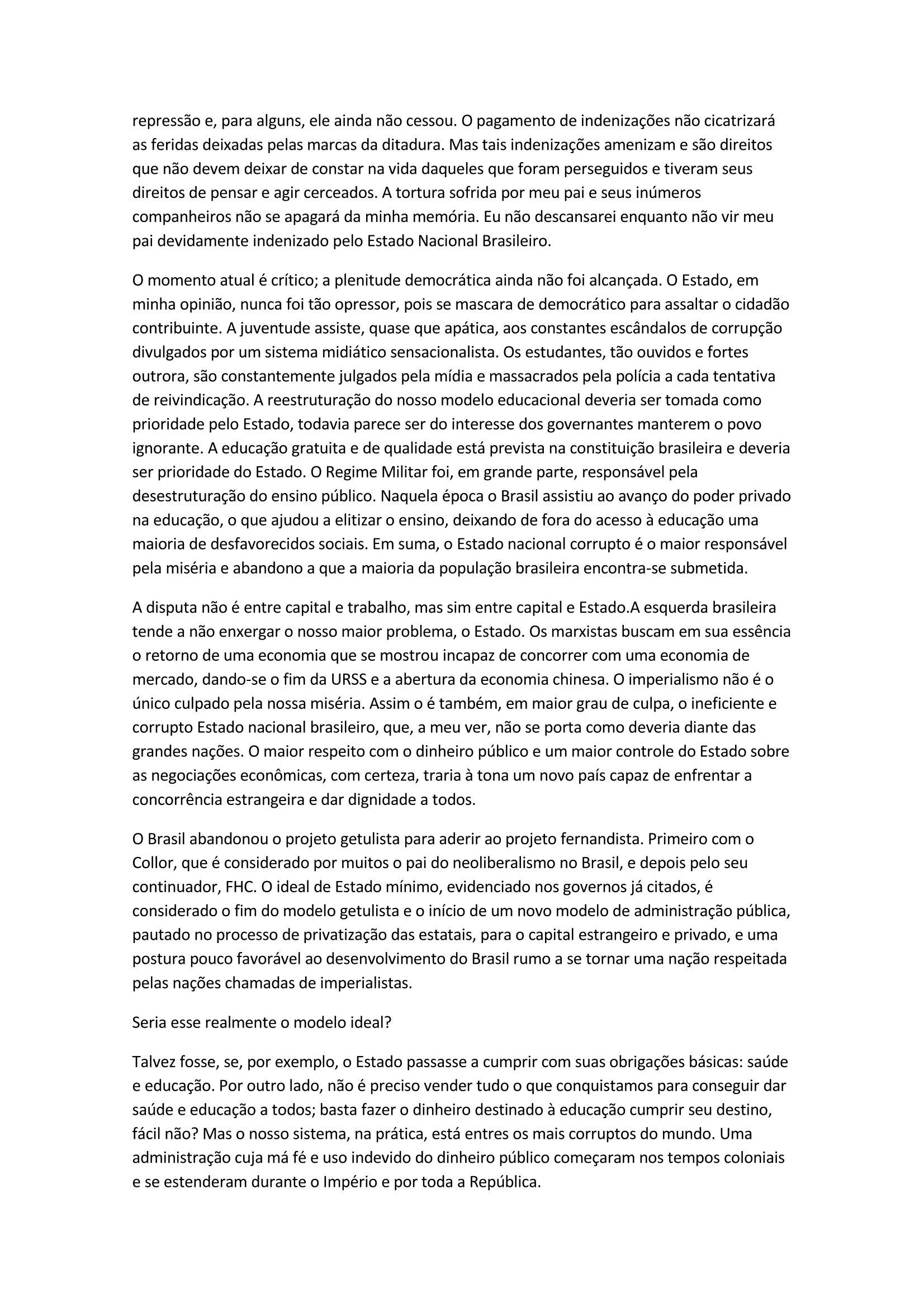 repressão e, para alguns, ele ainda não cessou. O pagamento de indenizações não cicatrizará as feridas deixadas pelas marcas da ditadura. Mas tais indenizações amenizam e são direitos que não devem deixar de constar na vida daqueles que foram perseguidos e tiveram seus direitos de pensar e agir cerceados. A tortura sofrida por meu pai e seus inúmeros companheiros não se apagará da minha memória. Eu não descansarei enquanto não vir meu pai devidamente indenizado pelo Estado Nacional Brasileiro.

O momento atual é crítico; a plenitude democrática ainda não foi alcançada. O Estado, em minha opinião, nunca foi tão opressor, pois se mascara de democrático para assaltar o cidadão contribuinte. A juventude assiste, quase que apática, aos constantes escândalos de corrupção divulgados por um sistema midiático sensacionalista. Os estudantes, tão ouvidos e fortes outrora, são constantemente julgados pela mídia e massacrados pela polícia a cada tentativa de reivindicação. A reestruturação do nosso modelo educacional deveria ser tomada como prioridade pelo Estado, todavia parece ser do interesse dos governantes manterem o povo ignorante. A educação gratuita e de qualidade está prevista na constituição brasileira e deveria ser prioridade do Estado. O Regime Militar foi, em grande parte, responsável pela desestruturação do ensino público. Naquela época o Brasil assistiu ao avanço do poder privado na educação, o que ajudou a elitizar o ensino, deixando de fora do acesso à educação uma maioria de desfavorecidos sociais. Em suma, o Estado nacional corrupto é o maior responsável pela miséria e abandono a que a maioria da população brasileira encontra-se submetida.

A disputa não é entre capital e trabalho, mas sim entre capital e Estado.A esquerda brasileira tende a não enxergar o nosso maior problema, o Estado. Os marxistas buscam em sua essência o retorno de uma economia que se mostrou incapaz de concorrer com uma economia de mercado, dando-se o fim da URSS e a abertura da economia chinesa. O imperialismo não é o único culpado pela nossa miséria. Assim o é também, em maior grau de culpa, o ineficiente e corrupto Estado nacional brasileiro, que, a meu ver, não se porta como deveria diante das grandes nações. O maior respeito com o dinheiro público e um maior controle do Estado sobre as negociações econômicas, com certeza, traria à tona um novo país capaz de enfrentar a concorrência estrangeira e dar dignidade a todos.

O Brasil abandonou o projeto getulista para aderir ao projeto fernandista. Primeiro com o Collor, que é considerado por muitos o pai do neoliberalismo no Brasil, e depois pelo seu continuador, FHC. O ideal de Estado mínimo, evidenciado nos governos já citados, é considerado o fim do modelo getulista e o início de um novo modelo de administração pública, pautado no processo de privatização das estatais, para o capital estrangeiro e privado, e uma postura pouco favorável ao desenvolvimento do Brasil rumo a se tornar uma nação respeitada pelas nações chamadas de imperialistas.

Seria esse realmente o modelo ideal?

Talvez fosse, se, por exemplo, o Estado passasse a cumprir com suas obrigações básicas: saúde e educação. Por outro lado, não é preciso vender tudo o que conquistamos para conseguir dar saúde e educação a todos; basta fazer o dinheiro destinado à educação cumprir seu destino, fácil não? Mas o nosso sistema, na prática, está entres os mais corruptos do mundo. Uma administração cuja má fé e uso indevido do dinheiro público começaram nos tempos coloniais e se estenderam durante o Império e por toda a República.